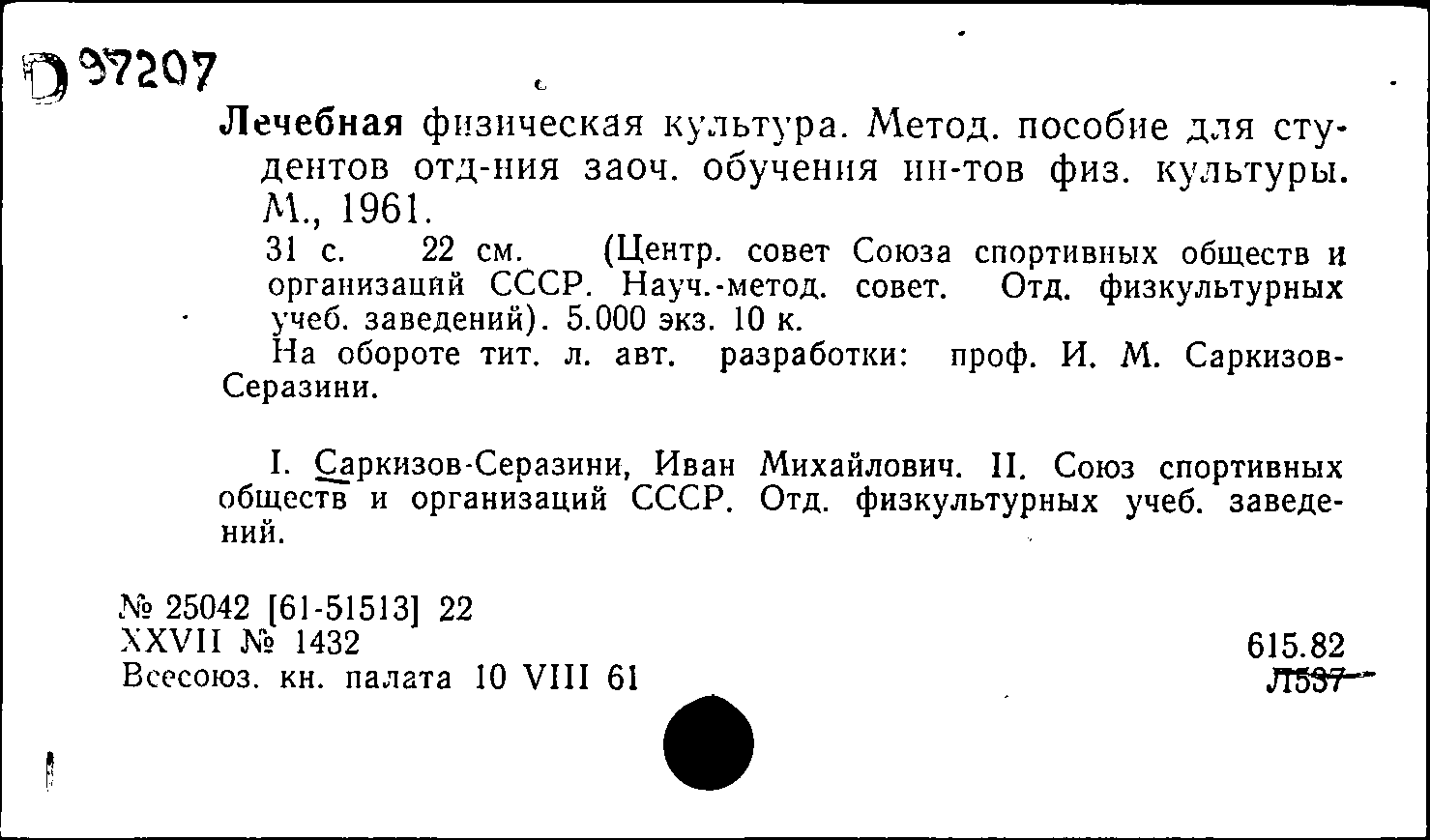 D 97207

Лечебная физическая культура. Метод. пособие для студентов отд-ния заоч. обучения ин-тов физ. культуры. М., 1961.

31 с. 22 см. (Центр. совет Союза спортивных обществ и организаций СССР. Науч.-метод. совет. Отд. физкультурных учеб. заведений). 5.000 экз. 10 к.

На обороте тит. л. авт. разработки: проф. И. М. Саркизов-Серазини.

I. Саркизов-Серазини, Иван Михайлович. II. Союз спортивных обществ и организаций СССР. Отд. физкультурных учеб. заведений.

№ 25042 [61-51513] 22
XXVII № 1432
Всесоюз. кн. палата 10 VIII 61

615.82
Л537